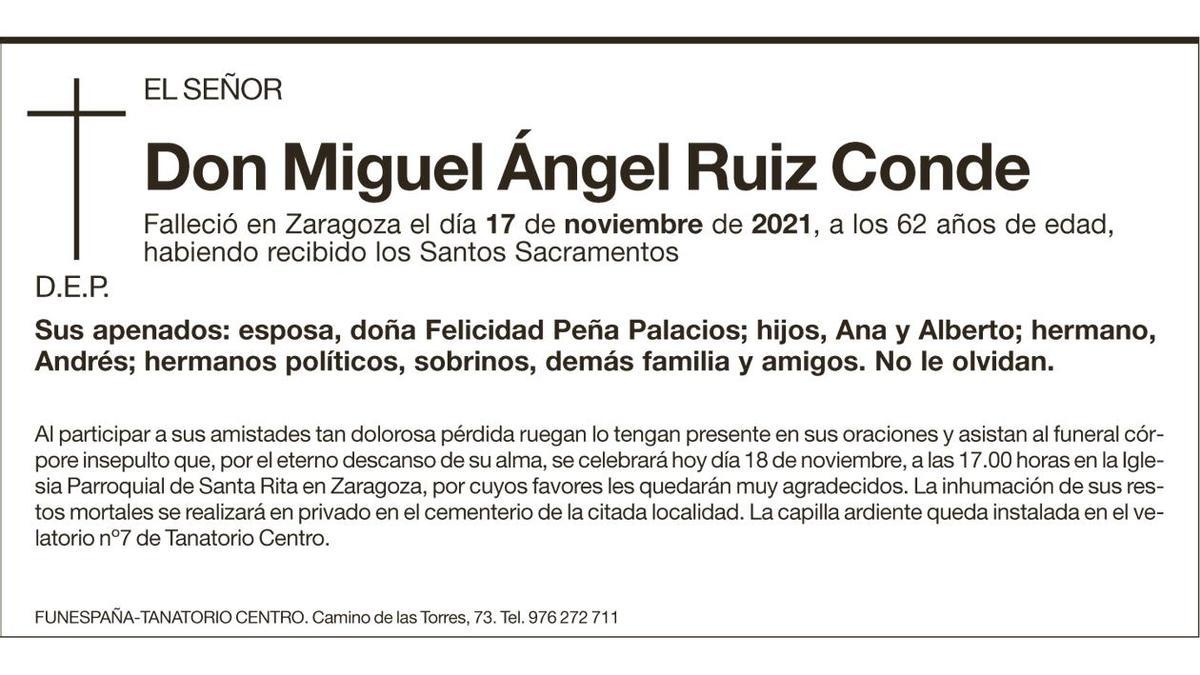 EL SEÑOR

Don Miguel Ángel Ruiz Conde

Falleció en Zaragoza el día 17 de noviembre de 2021, a los 62 años de edad, habiendo recibido los Santos Sacramentos

D.E.P.

Sus apenados: esposa, doña Felicidad Peña Palacios; hijos, Ana y Alberto; hermano, Andrés; hermanos políticos, sobrinos, demás familia y amigos. No le olvidan.

Al participar a sus amistades tan dolorosa pérdida ruegan lo tengan presente en sus oraciones y asistan al funeral córpore insepulto que, por el eterno descanso de su alma, se celebrará hoy día 18 de noviembre, a las 17.00 horas en la Iglesia Parroquial de Santa Rita en Zaragoza, por cuyos favores les quedarán muy agradecidos. La inhumación de sus restos mortales se realizará en privado en el cementerio de la citada localidad. La capilla ardiente queda instalada en el velatorio nº7 de Tanatorio Centro.

FUNESPAÑA-TANATORIO CENTRO. Camino de las Torres, 73. Tel. 976 272 711